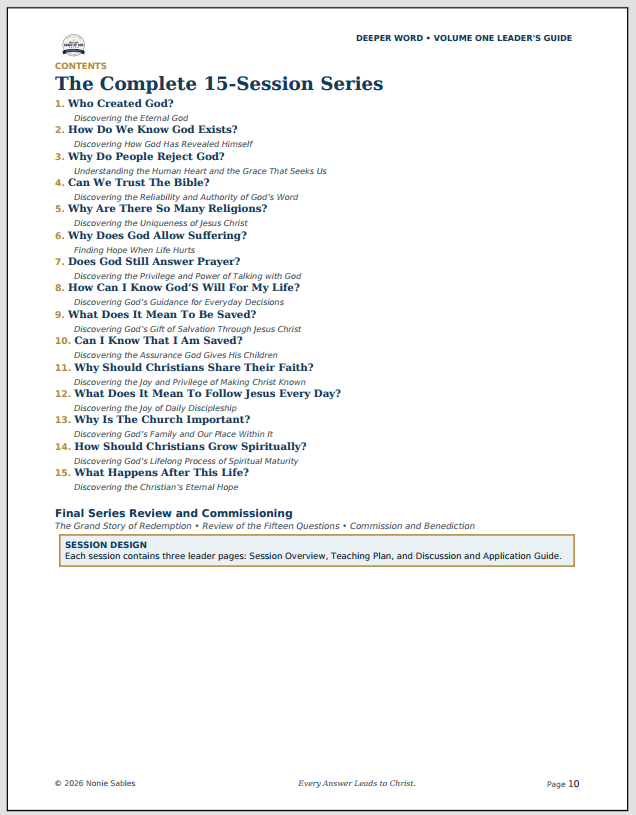 DEEPER WORD • VOLUME ONE LEADER'S GUIDE

CONTENTS

The Complete 15-Session Series

1. Who Created God?
Discovering the Eternal God

2. How Do We Know God Exists?
Discovering How God Has Revealed Himself

3. Why Do People Reject God?
Understanding the Human Heart and the Grace That Seeks Us

4. Can We Trust The Bible?
Discovering the Reliability and Authority of God's Word

5. Why Are There So Many Religions?
Discovering the Uniqueness of Jesus Christ

6. Why Does God Allow Suffering?
Finding Hope When Life Hurts

7. Does God Still Answer Prayer?
Discovering the Privilege and Power of Talking with God

8. How Can I Know God'S Will For My Life?
Discovering God's Guidance for Everyday Decisions

9. What Does It Mean To Be Saved?
Discovering God's Gift of Salvation Through Jesus Christ

10. Can I Know That I Am Saved?
Discovering the Assurance God Gives His Children

11. Why Should Christians Share Their Faith?
Discovering the Joy and Privilege of Making Christ Known

12. What Does It Mean To Follow Jesus Every Day?
Discovering the Joy of Daily Discipleship

13. Why Is The Church Important?
Discovering God's Family and Our Place Within It

14. How Should Christians Grow Spiritually?
Discovering God's Lifelong Process of Spiritual Maturity

15. What Happens After This Life?
Discovering the Christian's Eternal Hope

Final Series Review and Commissioning
The Grand Story of Redemption • Review of the Fifteen Questions • Commission and Benediction

SESSION DESIGN
Each session contains three leader pages: Session Overview, Teaching Plan, and Discussion and Application Guide.

© 2026 Nonie Sables

Every Answer Leads to Christ.

Page 10